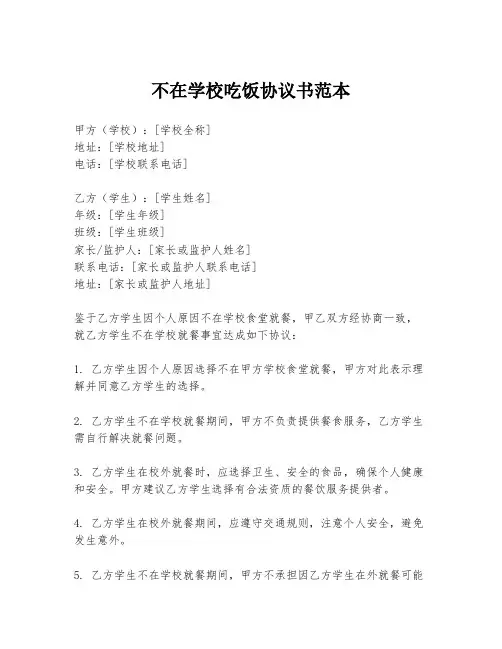 不在学校吃饭协议书范本

甲方（学校）：[学校全称]
地址：[学校地址]
电话：[学校联系电话]

乙方（学生）：[学生姓名]
年级：[学生年级]
班级：[学生班级]
家长/监护人：[家长或监护人姓名]
联系电话：[家长或监护人联系电话]
地址：[家长或监护人地址]

鉴于乙方学生因个人原因不在学校食堂就餐，甲乙双方经协商一致，就乙方学生不在学校就餐事宜达成如下协议：

1. 乙方学生因个人原因选择不在甲方学校食堂就餐，甲方对此表示理解并同意乙方学生的选择。

2. 乙方学生不在学校就餐期间，甲方不负责提供餐食服务，乙方学生需自行解决就餐问题。

3. 乙方学生在校外就餐时，应选择卫生、安全的食品，确保个人健康和安全。甲方建议乙方学生选择有合法资质的餐饮服务提供者。

4. 乙方学生在校外就餐期间，应遵守交通规则，注意个人安全，避免发生意外。

5. 乙方学生不在学校就餐期间，甲方不承担因乙方学生在外就餐可能